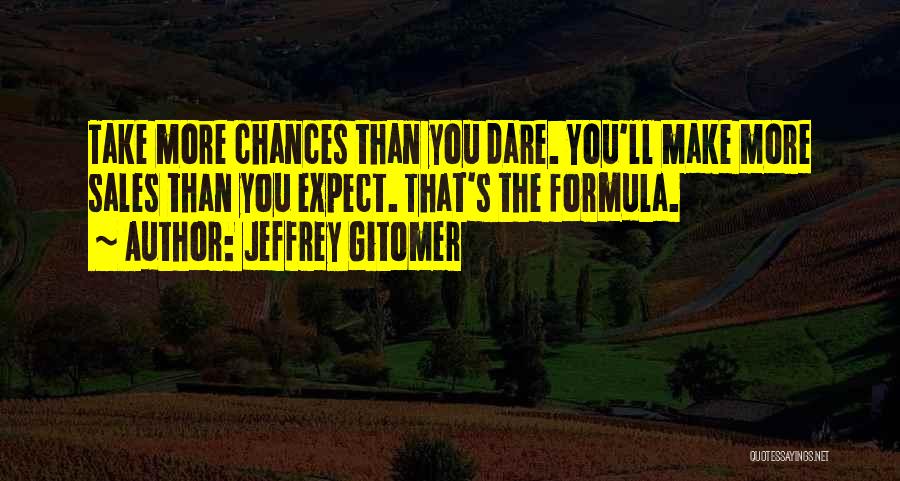 TAKE MORE CHANCES THAN YOU DARE. YOU'LL MAKE MORE SALES THAN YOU EXPECT. THAT'S THE FORMULA.

~ AUTHOR: JEFFREY GITOMER

QUOTESSAYINGS.NET